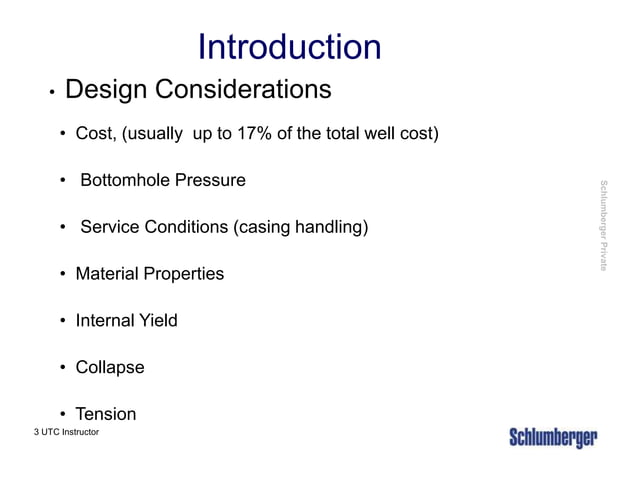 Introduction

• Design Considerations

• Cost, (usually up to 17% of the total well cost)

• Bottomhole Pressure

• Service Conditions (casing handling)

• Material Properties

• Internal Yield

• Collapse

• Tension

Schlumberger Private

3 UTC Instructor

Schlumberger